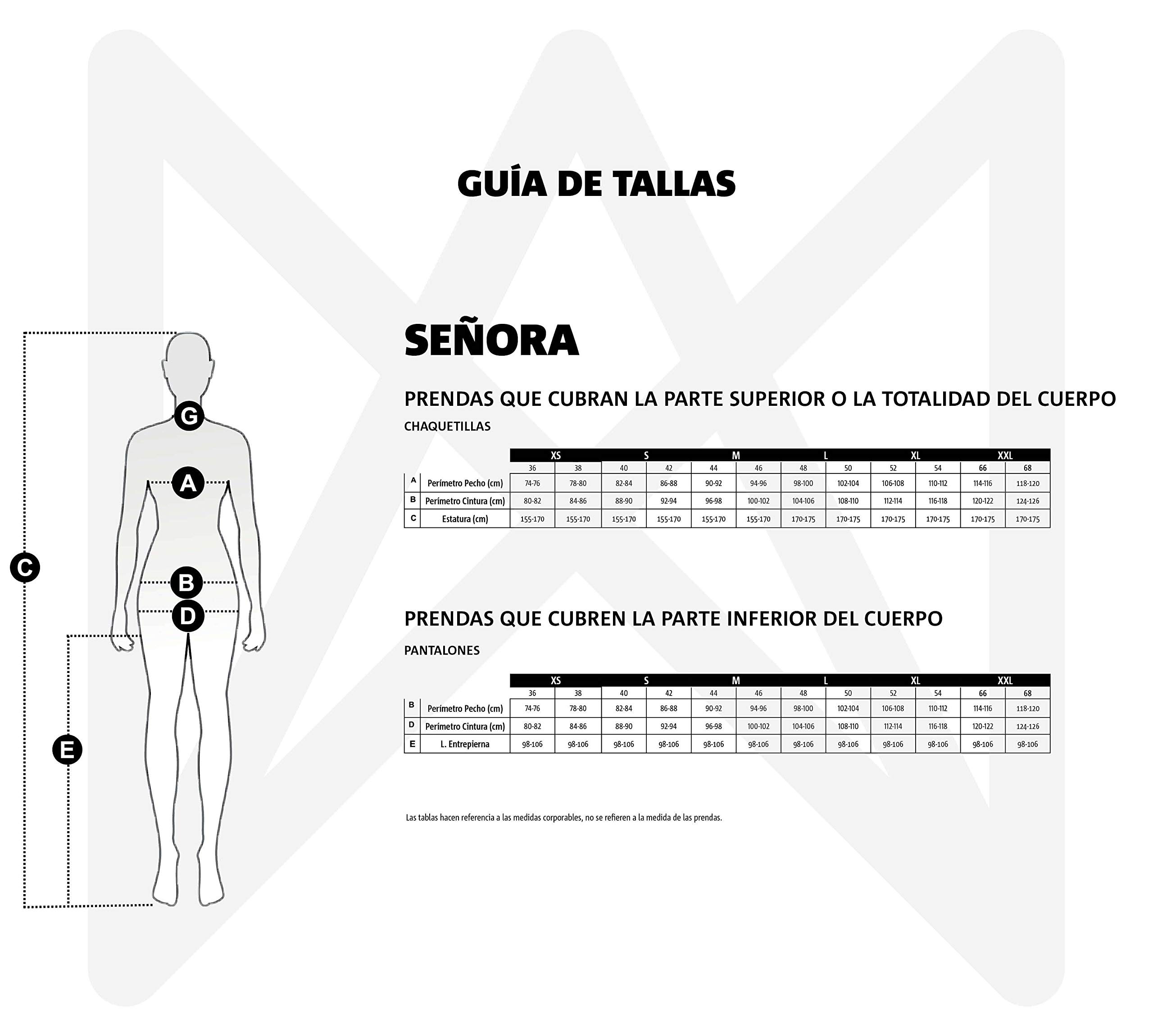 GUÍA DE TALLAS

G
A
C
B
D
E

SEÑORA

PRENDAS QUE CUBRAN LA PARTE SUPERIOR O LA TOTALIDAD DEL CUERPO

CHAQUETILLAS

| | | XS | | S | | M | | L | | XL | | XXL | |
|---|---|---|---|---|---|---|---|---|---|---|---|---|---|
| | | 36 | 38 | 40 | 42 | 44 | 46 | 48 | 50 | 52 | 54 | 66 | 68 |
| A | Perímetro Pecho (cm) | 74-76 | 78-80 | 82-84 | 86-88 | 90-92 | 94-96 | 98-100 | 102-104 | 106-108 | 110-112 | 114-116 | 118-120 |
| B | Perímetro Cintura (cm) | 80-82 | 84-86 | 88-90 | 92-94 | 96-98 | 100-102 | 104-106 | 108-110 | 112-114 | 116-118 | 120-122 | 124-126 |
| C | Estatura (cm) | 155-170 | 155-170 | 155-170 | 155-170 | 155-170 | 155-170 | 170-175 | 170-175 | 170-175 | 170-175 | 170-175 | 170-175 |

PRENDAS QUE CUBREN LA PARTE INFERIOR DEL CUERPO

PANTALONES

| | | XS | | S | | M | | L | | XL | | XXL | |
|---|---|---|---|---|---|---|---|---|---|---|---|---|---|
| | | 36 | 38 | 40 | 42 | 44 | 46 | 48 | 50 | 52 | 54 | 66 | 68 |
| B | Perímetro Pecho (cm) | 74-76 | 78-80 | 82-84 | 86-88 | 90-92 | 94-96 | 98-100 | 102-104 | 106-108 | 110-112 | 114-116 | 118-120 |
| D | Perímetro Cintura (cm) | 80-82 | 84-86 | 88-90 | 92-94 | 96-98 | 100-102 | 104-106 | 108-110 | 112-114 | 116-118 | 120-122 | 124-126 |
| E | L. Entrepierna | 98-106 | 98-106 | 98-106 | 98-106 | 98-106 | 98-106 | 98-106 | 98-106 | 98-106 | 98-106 | 98-106 | 98-106 |

Las tablas hacen referencia a las medidas corporables, no se refieren a la medida de las prendas.